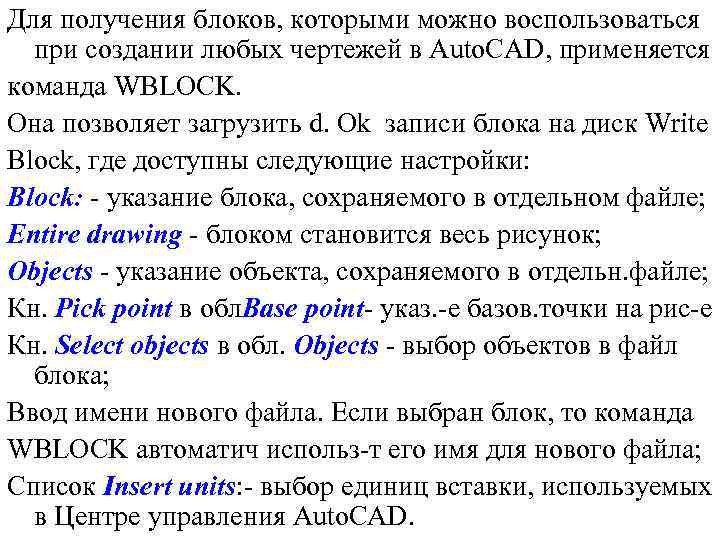 Для получения блоков, которыми можно воспользоваться при создании любых чертежей в AutoCAD, применяется команда WBLOCK.

Она позволяет загрузить d. Ok записи блока на диск Write Block, где доступны следующие настройки:

Block: - указание блока, сохраняемого в отдельном файле;

Entire drawing - блоком становится весь рисунок;

Objects - указание объекта, сохраняемого в отдельн.файле;

Кн. Pick point в облBase point- указ.-е базов.точки на рис-е

Кн. Select objects в обл. Objects - выбор объектов в файл блока;

Ввод имени нового файла. Если выбран блок, то команда WBLOCK автоматич использ-т его имя для нового файла;

Список Insert units:- выбор единиц вставки, используемых в Центре управления AutoCAD.